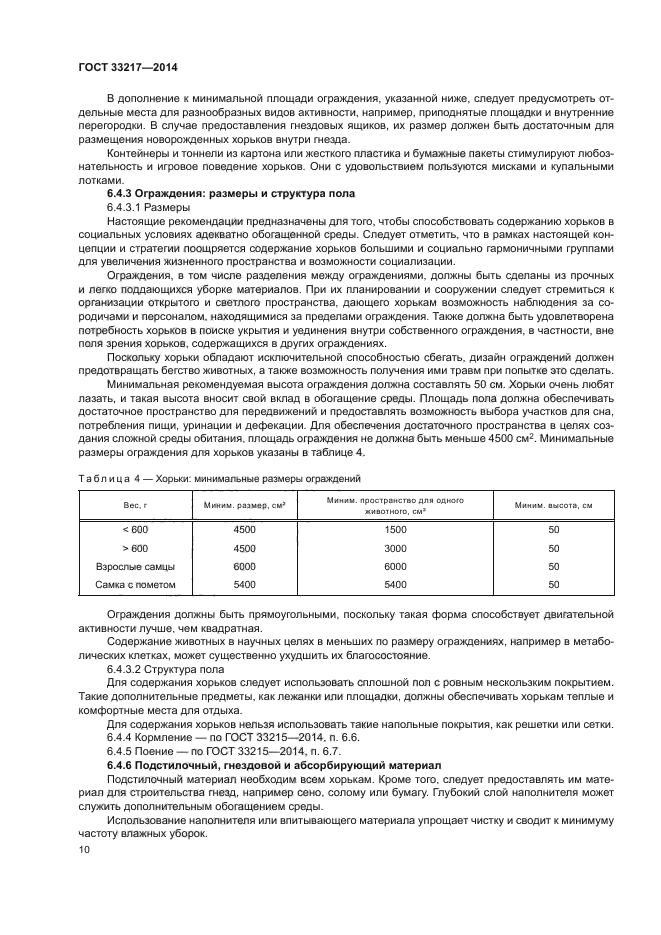 ГОСТ 33217—2014

В дополнение к минимальной площади ограждения, указанной ниже, следует предусмотреть отдельные места для разнообразных видов активности, например, приподнятые площадки и внутренние перегородки. В случае предоставления гнездовых ящиков, их размер должен быть достаточным для размещения новорожденных хорьков внутри гнезда.

Контейнеры и тоннели из картона или жесткого пластика и бумажные пакеты стимулируют любознательность и игровое поведение хорьков. Они с удовольствием пользуются мисками и купальными лотками.

6.4.3 Ограждения: размеры и структура пола

6.4.3.1 Размеры

Настоящие рекомендации предназначены для того, чтобы способствовать содержанию хорьков в социальных условиях адекватно обогащенной среды. Следует отметить, что в рамках настоящей концепции и стратегии поощряется содержание хорьков большими и социально гармоничными группами для увеличения жизненного пространства и возможности социализации.

Ограждения, в том числе разделения между ограждениями, должны быть сделаны из прочных и легко поддающихся уборке материалов. При их планировании и сооружении следует стремиться к организации открытого и светлого пространства, дающего хорькам возможность наблюдения за сородичами и персоналом, находящимися за пределами ограждения. Также должна быть удовлетворена потребность хорьков в поиске укрытия и уединения внутри собственного ограждения, в частности, вне поля зрения хорьков, содержащихся в других ограждениях.

Поскольку хорьки обладают исключительной способностью сбегать, дизайн ограждений должен предотвращать бегство животных, а также возможность получения ими травм при попытке это сделать.

Минимальная рекомендуемая высота ограждения должна составлять 50 см. Хорьки очень любят лазать, и такая высота вносит свой вклад в обогащение среды. Площадь пола должна обеспечивать достаточное пространство для передвижений и предоставлять возможность выбора участков для сна, потребления пищи, уринации и дефекации. Для обеспечения достаточного пространства в целях создания сложной среды обитания, площадь ограждения не должна быть меньше 4500 см$^2$. Минимальные размеры ограждения для хорьков указаны в таблице 4.

Таблица 4 — Хорьки: минимальные размеры ограждений

| Вес, г | Миним. размер, см$^2$ | Миним. пространство для одного животного, см$^2$ | Миним. высота, см |
|---|---|---|---|
| < 600 | 4500 | 1500 | 50 |
| > 600 | 4500 | 3000 | 50 |
| Взрослые самцы | 6000 | 6000 | 50 |
| Самка с пометом | 5400 | 5400 | 50 |

Ограждения должны быть прямоугольными, поскольку такая форма способствует двигательной активности лучше, чем квадратная.

Содержание животных в научных целях в меньших по размеру ограждениях, например в метаболических клетках, может существенно ухудшить их благосостояние.

6.4.3.2 Структура пола

Для содержания хорьков следует использовать сплошной пол с ровным нескользким покрытием. Такие дополнительные предметы, как лежанки или площадки, должны обеспечивать хорькам теплые и комфортные места для отдыха.

Для содержания хорьков нельзя использовать такие напольные покрытия, как решетки или сетки.

6.4.4 Кормление — по ГОСТ 33215—2014, п. 6.6.

6.4.5 Поение — по ГОСТ 33215—2014, п. 6.7.

6.4.6 Подстилочный, гнездовой и абсорбирующий материал

Подстилочный материал необходим всем хорькам. Кроме того, следует предоставлять им материал для строительства гнезд, например сено, солому или бумагу. Глубокий слой наполнителя может служить дополнительным обогащением среды.

Использование наполнителя или впитывающего материала упрощает чистку и сводит к минимуму частоту влажных уборок.

10